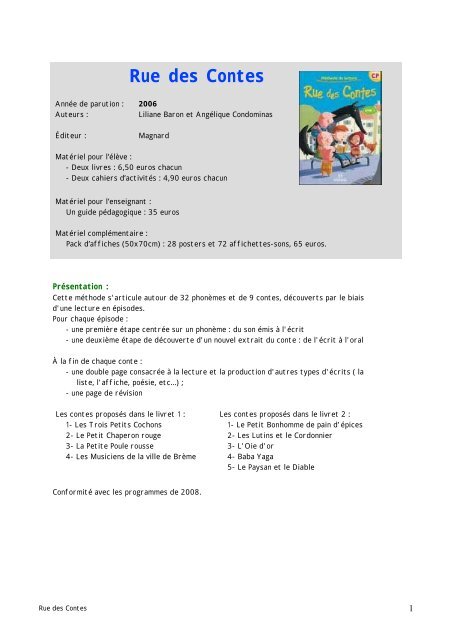 Rue des Contes

Méthode de lecture
CP
Rue des Contes

Année de parution : 2006
Auteurs : Liliane Baron et Angélique Condominas

Éditeur : Magnard

Matériel pour l'élève :
- Deux livres : 6,50 euros chacun
- Deux cahiers d'activités : 4,90 euros chacun

Matériel pour l'enseignant :
Un guide pédagogique : 35 euros

Matériel complémentaire :
Pack d'affiches (50x70cm) : 28 posters et 72 affichettes-sons, 65 euros.

Présentation :
Cette méthode s'articule autour de 32 phonèmes et de 9 contes, découverts par le biais d'une lecture en épisodes.
Pour chaque épisode :
- une première étape centrée sur un phonème : du son émis à l'écrit
- une deuxième étape de découverte d'un nouvel extrait du conte : de l'écrit à l'oral

À la fin de chaque conte :
- une double page consacrée à la lecture et la production d'autres types d'écrits ( la liste, l'affiche, poésie, etc...) ;
- une page de révision

Les contes proposés dans le livret 1 :
1- Les Trois Petits Cochons
2- Le Petit Chaperon rouge
3- La Petite Poule rousse
4- Les Musiciens de la ville de Brème

Les contes proposés dans le livret 2 :
1- Le Petit Bonhomme de pain d'épices
2- Les Lutins et le Cordonnier
3- L'Oie d'or
4- Baba Yaga
5- Le Paysan et le Diable

Conformité avec les programmes de 2008.

Rue des Contes 1